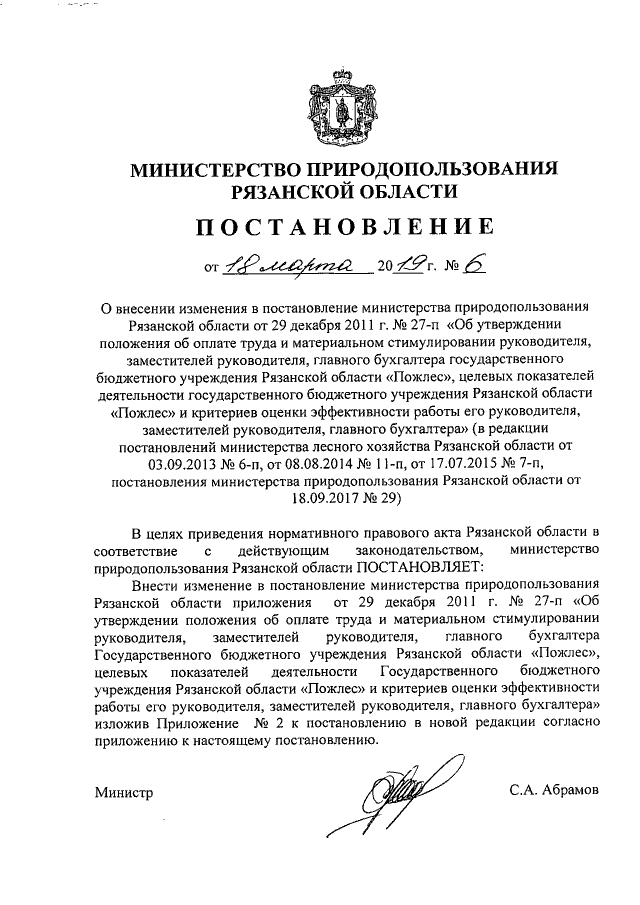 МИНИСТЕРСТВО ПРИРОДОПОЛЬЗОВАНИЯ
РЯЗАНСКОЙ ОБЛАСТИ

ПОСТАНОВЛЕНИЕ

от 18 марта 2019 г. № 6

О внесении изменения в постановление министерства природопользования Рязанской области от 29 декабря 2011 г. № 27-п «Об утверждении положения об оплате труда и материальном стимулировании руководителя, заместителей руководителя, главного бухгалтера государственного бюджетного учреждения Рязанской области «Пожлес», целевых показателей деятельности государственного бюджетного учреждения Рязанской области «Пожлес» и критериев оценки эффективности работы его руководителя, заместителей руководителя, главного бухгалтера» (в редакции постановлений министерства лесного хозяйства Рязанской области от 03.09.2013 № 6-п, от 08.08.2014 № 11-п, от 17.07.2015 № 7-п, постановления министерства природопользования Рязанской области от 18.09.2017 № 29)

В целях приведения нормативного правового акта Рязанской области в соответствие с действующим законодательством, министерство природопользования Рязанской области ПОСТАНОВЛЯЕТ:

Внести изменение в постановление министерства природопользования Рязанской области приложения от 29 декабря 2011 г. № 27-п «Об утверждении положения об оплате труда и материальном стимулировании руководителя, заместителей руководителя, главного бухгалтера Государственного бюджетного учреждения Рязанской области «Пожлес», целевых показателей деятельности Государственного бюджетного учреждения Рязанской области «Пожлес» и критериев оценки эффективности работы его руководителя, заместителей руководителя, главного бухгалтера» изложив Приложение № 2 к постановлению в новой редакции согласно приложению к настоящему постановлению.

Министр С.А. Абрамов